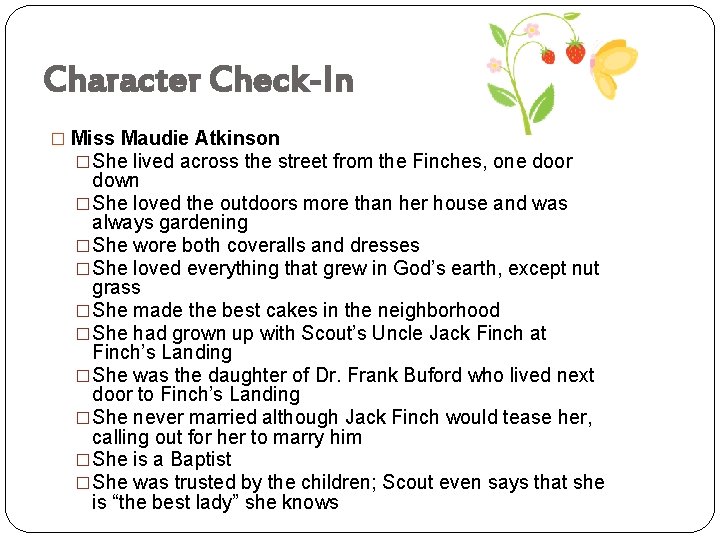 Character Check-In

□ Miss Maudie Atkinson

□ She lived across the street from the Finches, one door down

□ She loved the outdoors more than her house and was always gardening

□ She wore both coveralls and dresses

□ She loved everything that grew in God's earth, except nut grass

□ She made the best cakes in the neighborhood

□ She had grown up with Scout's Uncle Jack Finch at Finch's Landing

□ She was the daughter of Dr. Frank Buford who lived next door to Finch's Landing

□ She never married although Jack Finch would tease her, calling out for her to marry him

□ She is a Baptist

□ She was trusted by the children; Scout even says that she is "the best lady" she knows